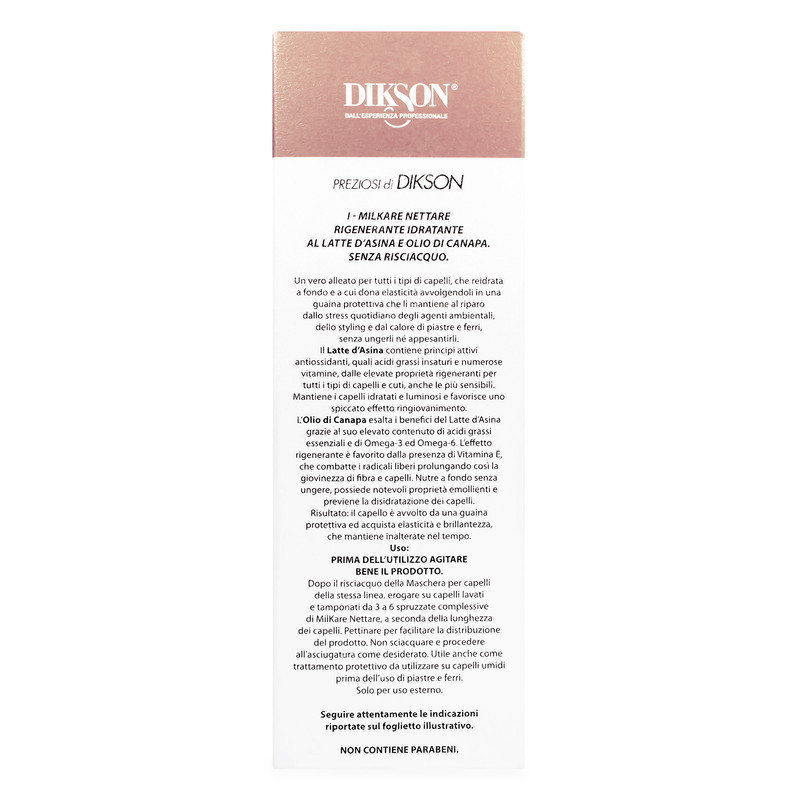 DIKSON®
DALL'ESPERIENZA PROFESSIONALE

PREZIOSI di DIKSON

I - MILKARE NETTARE RIGENERANTE IDRATANTE AL LATTE D'ASINA E OLIO DI CANAPA. SENZA RISCIACQUO.

Un vero alleato per tutti i tipi di capelli, che reidrata a fondo e a cui dona elasticità avvolgendoli in una guaina protettiva che li mantiene al riparo dallo stress quotidiano degli agenti ambientali, dello styling e dal calore di piastre e ferri, senza ungerli né appesantirli.
Il Latte d'Asina contiene principi attivi antiossidanti, quali acidi grassi insaturi e numerose vitamine, dalle elevate proprietà rigeneranti per tutti i tipi di capelli e cuti, anche le più sensibili. Mantiene i capelli idratati e luminosi e favorisce uno spiccato effetto ringiovanimento.
L'Olio di Canapa esalta i benefici del Latte d'Asina grazie al suo elevato contenuto di acidi grassi essenziali e di Omega-3 ed Omega-6. L'effetto rigenerante è favorito dalla presenza di Vitamina E, che combatte i radicali liberi prolungando così la giovinezza di fibra e capelli. Nutre a fondo senza ungere, possiede notevoli proprietà emollienti e previene la disidratazione dei capelli.
Risultato: il capello è avvolto da una guaina protettiva ed acquista elasticità e brillantezza, che mantiene inalterate nel tempo.
Uso:
PRIMA DELL'UTILIZZO AGITARE BENE IL PRODOTTO.
Dopo il risciacquo della Maschera per capelli della stessa linea, erogare su capelli lavati e tamponati da 3 a 6 spruzzate complessive di MilKare Nettare, a seconda della lunghezza dei capelli. Pettinare per facilitare la distribuzione del prodotto. Non sciacquare e procedere all'asciugatura come desiderato. Utile anche come trattamento protettivo da utilizzare su capelli umidi prima dell'uso di piastre e ferri.
Solo per uso esterno.

Seguire attentamente le indicazioni riportate sul foglietto illustrativo.

NON CONTIENE PARABENI.